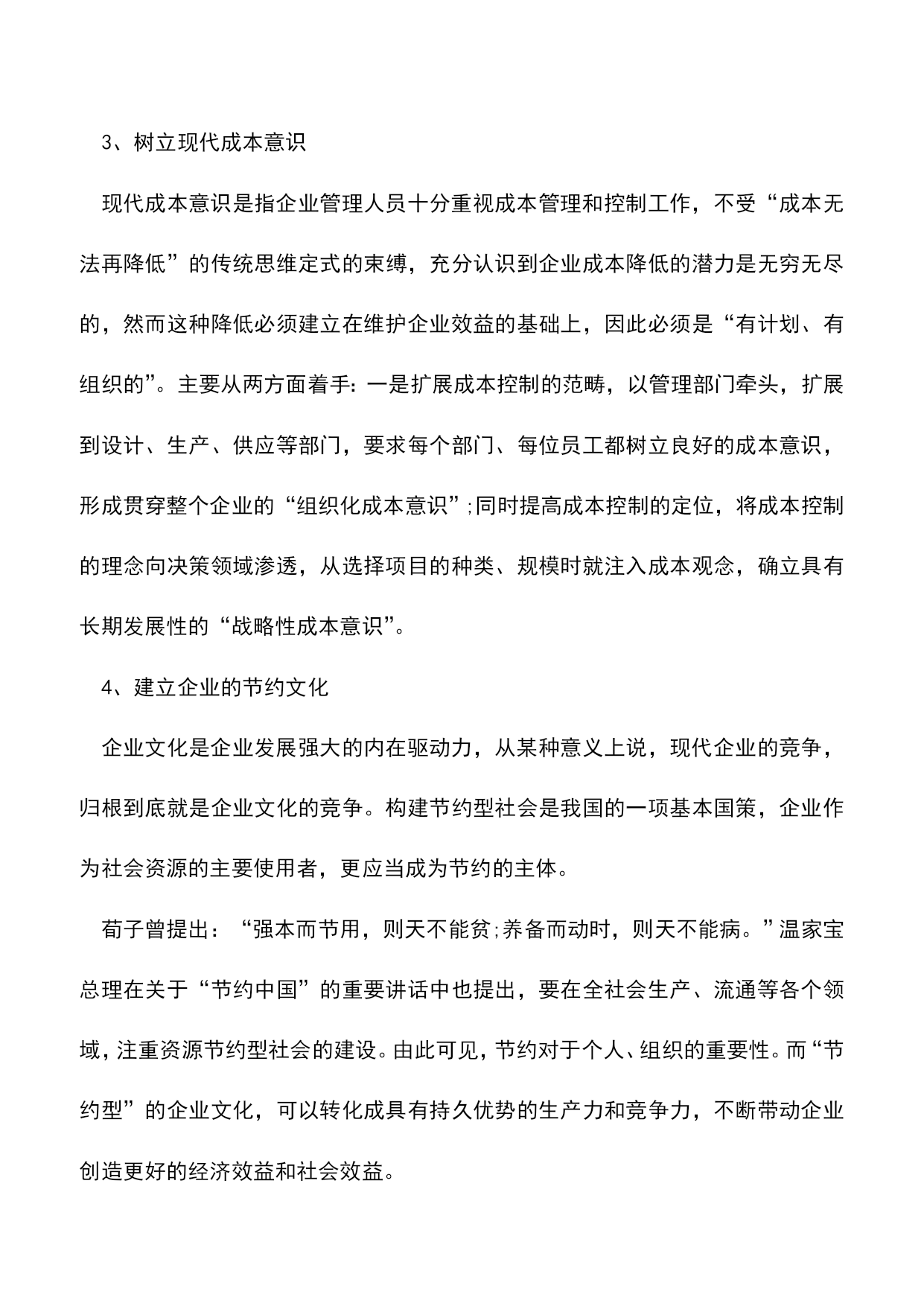 3、树立现代成本意识

现代成本意识是指企业管理人员十分重视成本管理和控制工作，不受“成本无法再降低”的传统思维定式的束缚，充分认识到企业成本降低的潜力是无穷无尽的，然而这种降低必须建立在维护企业效益的基础上，因此必须是“有计划、有组织的”。主要从两方面着手：一是扩展成本控制的范畴，以管理部门牵头，扩展到设计、生产、供应等部门，要求每个部门、每位员工都树立良好的成本意识，形成贯穿整个企业的“组织化成本意识”;同时提高成本控制的定位，将成本控制的理念向决策领域渗透，从选择项目的种类、规模时就注入成本观念，确立具有长期发展性的“战略性成本意识”。

4、建立企业的节约文化

企业文化是企业发展强大的内在驱动力，从某种意义上说，现代企业的竞争，归根到底就是企业文化的竞争。构建节约型社会是我国的一项基本国策，企业作为社会资源的主要使用者，更应当成为节约的主体。

荀子曾提出：“强本而节用，则天不能贫;养备而动时，则天不能病。”温家宝总理在关于“节约中国”的重要讲话中也提出，要在全社会生产、流通等各个领域，注重资源节约型社会的建设。由此可见，节约对于个人、组织的重要性。而“节约型”的企业文化，可以转化成具有持久优势的生产力和竞争力，不断带动企业创造更好的经济效益和社会效益。